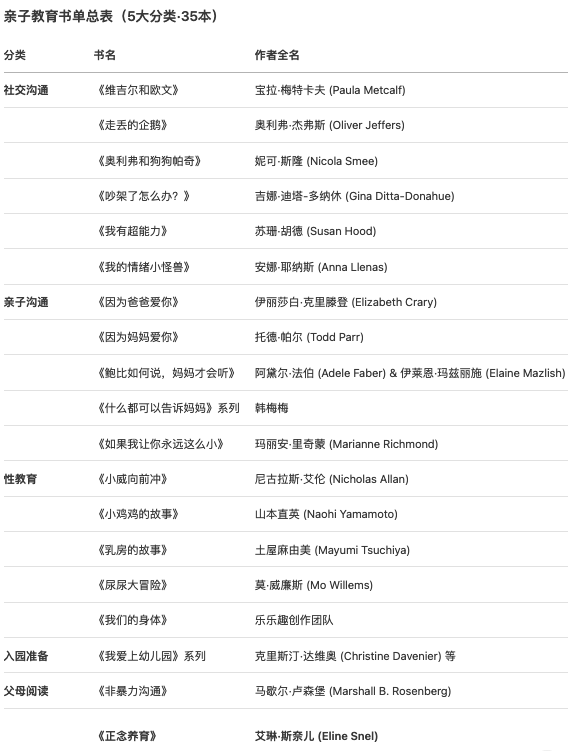 亲子教育书单总表（5大分类·35本）

| 分类 | 书名 | 作者全名 |
|---|---|---|
| 社交沟通 | 《维吉尔和欧文》 | 宝拉·梅特卡夫 (Paula Metcalf) |
| | 《走丢的企鹅》 | 奥利弗·杰弗斯 (Oliver Jeffers) |
| | 《奥利弗和狗狗帕奇》 | 妮可·斯隆 (Nicola Smee) |
| | 《吵架了怎么办？》 | 吉娜·迪塔-多纳休 (Gina Ditta-Donahue) |
| | 《我有超能力》 | 苏珊·胡德 (Susan Hood) |
| | 《我的情绪小怪兽》 | 安娜·耶纳斯 (Anna Llenas) |
| 亲子沟通 | 《因为爸爸爱你》 | 伊丽莎白·克里滕登 (Elizabeth Crary) |
| | 《因为妈妈爱你》 | 托德·帕尔 (Todd Parr) |
| | 《鲍比如何说，妈妈才会听》 | 阿黛尔·法伯 (Adele Faber) & 伊莱恩·玛兹丽施 (Elaine Mazlish) |
| | 《什么都可以告诉妈妈》系列 | 韩梅梅 |
| | 《如果我让你永远这么小》 | 玛丽安·里奇蒙 (Marianne Richmond) |
| 性教育 | 《小威向前冲》 | 尼古拉斯·艾伦 (Nicholas Allan) |
| | 《小鸡鸡的故事》 | 山本直英 (Naohi Yamamoto) |
| | 《乳房的故事》 | 土屋麻由美 (Mayumi Tsuchiya) |
| | 《尿尿大冒险》 | 莫·威廉斯 (Mo Willems) |
| | 《我们的身体》 | 乐乐趣创作团队 |
| 入园准备 | 《我爱上幼儿园》系列 | 克里斯汀·达维奥 (Christine Davenier) 等 |
| 父母阅读 | 《非暴力沟通》 | 马歇尔·卢森堡 (Marshall B. Rosenberg) |
| | 《正念养育》 | 艾琳·斯奈儿 (Eline Snel) |